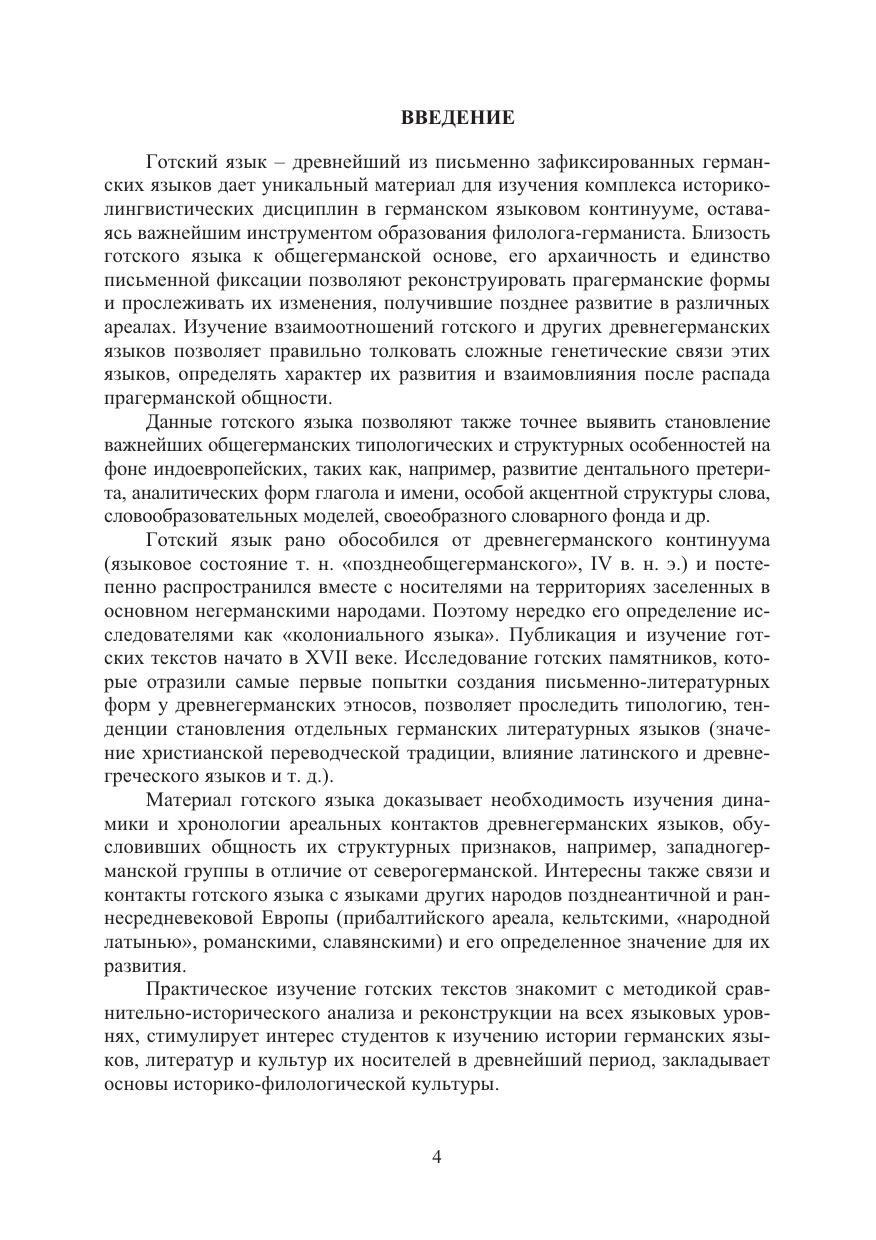 ВВЕДЕНИЕ

Готский язык – древнейший из письменно зафиксированных германских языков дает уникальный материал для изучения комплекса историко-лингвистических дисциплин в германском языковом континууме, оставаясь важнейшим инструментом образования филолога-германиста. Близость готского языка к общегерманской основе, его архаичность и единство письменной фиксации позволяют реконструировать прагерманские формы и прослеживать их изменения, получившие позднее развитие в различных ареалах. Изучение взаимоотношений готского и других древнегерманских языков позволяет правильно толковать сложные генетические связи этих языков, определять характер их развития и взаимовлияния после распада прагерманской общности.

Данные готского языка позволяют также точнее выявить становление важнейших общегерманских типологических и структурных особенностей на фоне индоевропейских, таких как, например, развитие дентального претерита, аналитических форм глагола и имени, особой акцентной структуры слова, словообразовательных моделей, своеобразного словарного фонда и др.

Готский язык рано обособился от древнегерманского континуума (языковое состояние т. н. «позднеобщегерманского», IV в. н. э.) и постепенно распространился вместе с носителями на территориях заселенных в основном негерманскими народами. Поэтому нередко его определение исследователями как «колониального языка». Публикация и изучение готских текстов начато в XVII веке. Исследование готских памятников, которые отразили самые первые попытки создания письменно-литературных форм у древнегерманских этносов, позволяет проследить типологию, тенденции становления отдельных германских литературных языков (значение христианской переводческой традиции, влияние латинского и древнегреческого языков и т. д.).

Материал готского языка доказывает необходимость изучения динамики и хронологии ареальных контактов древнегерманских языков, обусловивших общность их структурных признаков, например, западногерманской группы в отличие от северогерманской. Интересны также связи и контакты готского языка с языками других народов позднеантичной и раннесредневековой Европы (прибалтийского ареала, кельтскими, «народной латынью», романскими, славянскими) и его определенное значение для их развития.

Практическое изучение готских текстов знакомит с методикой сравнительно-исторического анализа и реконструкции на всех языковых уровнях, стимулирует интерес студентов к изучению истории германских языков, литератур и культур их носителей в древнейший период, закладывает основы историко-филологической культуры.

4